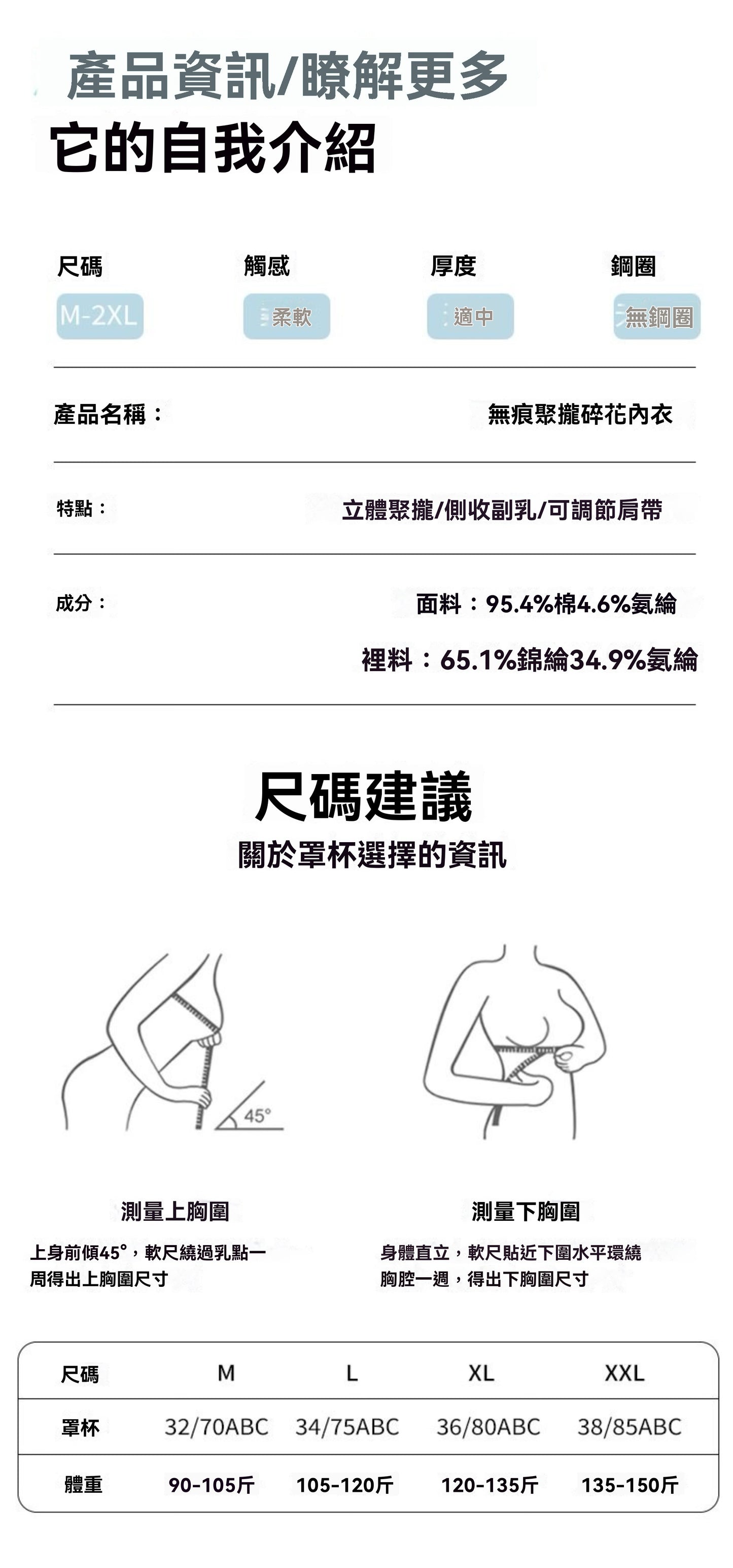 產品資訊/瞭解更多
它的自我介紹

尺碼
M-2XL

觸感
柔軟

厚度
適中

鋼圈
無鋼圈

產品名稱：
無痕聚攏碎花內衣

特點：
立體聚攏/側收副乳/可調節肩帶

成分：
面料：95.4%棉4.6%氨綸
裡料：65.1%錦綸34.9%氨綸

尺碼建議
關於罩杯選擇的資訊

45°

測量上胸圍
上身前傾45°，軟尺繞過乳點一周得出上胸圍尺寸

測量下胸圍
身體直立，軟尺貼近下圍水平環繞胸腔一週，得出下胸圍尺寸

| 尺碼 | M | L | XL | XXL |
|---|---|---|---|---|
| 罩杯 | 32/70ABC | 34/75ABC | 36/80ABC | 38/85ABC |
| 體重 | 90-105斤 | 105-120斤 | 120-135斤 | 135-150斤 |